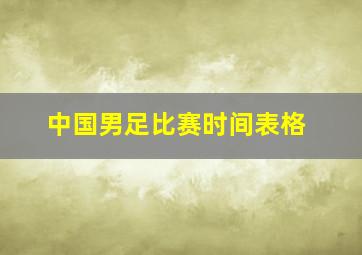 中国男足比赛时间表格